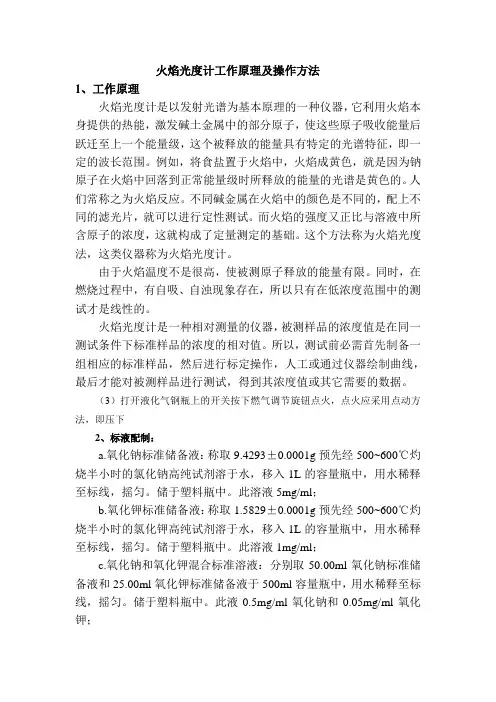 火焰光度计工作原理及操作方法

1、工作原理

火焰光度计是以发射光谱为基本原理的一种仪器，它利用火焰本身提供的热能，激发碱土金属中的部分原子，使这些原子吸收能量后跃迁至上一个能量级，这个被释放的能量具有特定的光谱特征，即一定的波长范围。例如，将食盐置于火焰中，火焰成黄色，就是因为钠原子在火焰中回落到正常能量级时所释放的能量的光谱是黄色的。人们常称之为火焰反应。不同碱金属在火焰中的颜色是不同的，配上不同的滤光片，就可以进行定性测试。而火焰的强度又正比与溶液中所含原子的浓度，这就构成了定量测定的基础。这个方法称为火焰光度法，这类仪器称为火焰光度计。

由于火焰温度不是很高，使被测原子释放的能量有限。同时，在燃烧过程中，有自吸、自浊现象存在，所以只有在低浓度范围中的测试才是线性的。

火焰光度计是一种相对测量的仪器，被测样品的浓度值是在同一测试条件下标准样品的浓度的相对值。所以，测试前必需首先制备一组相应的标准样品，然后进行标定操作，人工或通过仪器绘制曲线，最后才能对被测样品进行测试，得到其浓度值或其它需要的数据。

（3）打开液化气钢瓶上的开关按下燃气调节旋钮点火，点火应采用点动方法，即压下

2、标液配制：

a.氧化钠标准储备液：称取 9.4293±0.0001g 预先经 500~600℃灼烧半小时的氯化钠高纯试剂溶于水，移入 1L 的容量瓶中，用水稀释至标线，摇匀。储于塑料瓶中。此溶液 5mg/ml；

b.氧化钾标准储备液：称取 1.5829±0.0001g 预先经 500~600℃灼烧半小时的氯化钾高纯试剂溶于水，移入 1L 的容量瓶中，用水稀释至标线，摇匀。储于塑料瓶中。此溶液 1mg/ml；

c.氧化钠和氧化钾混合标准溶液：分别取 50.00ml 氧化钠标准储备液和 25.00ml 氧化钾标准储备液于 500ml 容量瓶中，用水稀释至标线，摇匀。储于塑料瓶中。此液 0.5mg/ml 氧化钠和 0.05mg/ml 氧化钾；